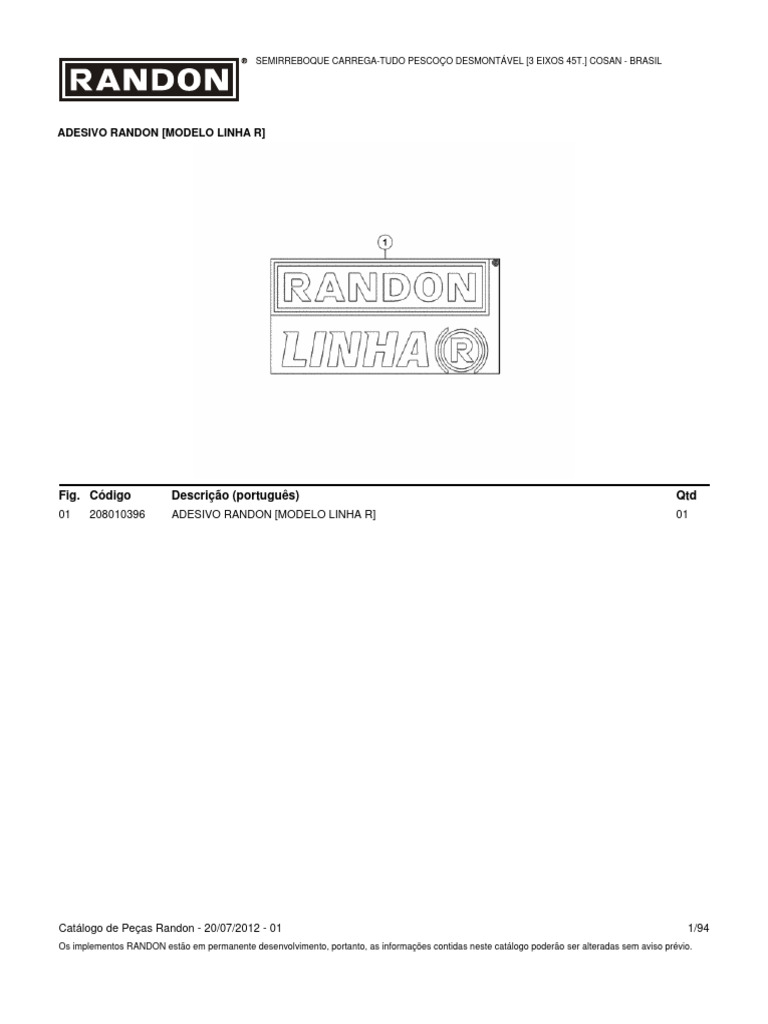 RANDON ®

SEMIRREBOQUE CARREGA-TUDO PESCOÇO DESMONTÁVEL [3 EIXOS 45T.] COSAN - BRASIL

ADESIVO RANDON [MODELO LINHA R]

1

RANDON

LINHA R

| Fig. | Código | Descrição (português) | Qtd |
|---|---|---|---|
| 01 | 208010396 | ADESIVO RANDON [MODELO LINHA R] | 01 |

Catálogo de Peças Randon - 20/07/2012 - 01

1/94

Os implementos RANDON estão em permanente desenvolvimento, portanto, as informações contidas neste catálogo poderão ser alteradas sem aviso prévio.